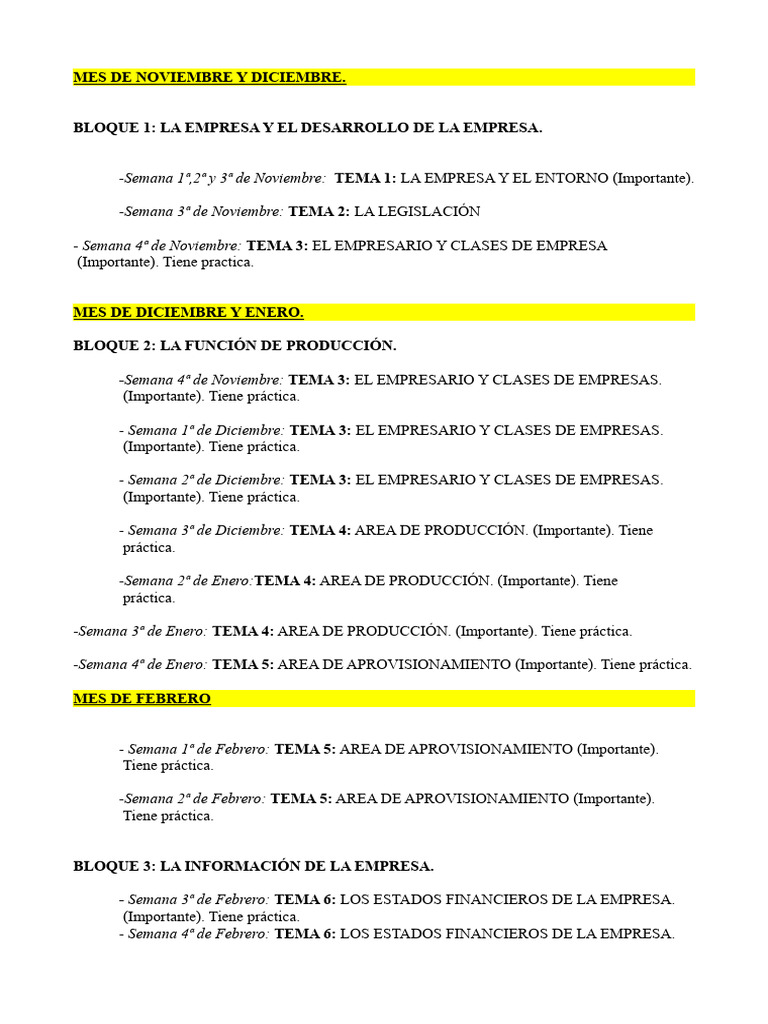 MES DE NOVIEMBRE Y DICIEMBRE.

BLOQUE 1: LA EMPRESA Y EL DESARROLLO DE LA EMPRESA.

-Semana 1ª,2ª y 3ª de Noviembre: TEMA 1: LA EMPRESA Y EL ENTORNO (Importante).

-Semana 3ª de Noviembre: TEMA 2: LA LEGISLACIÓN

- Semana 4ª de Noviembre: TEMA 3: EL EMPRESARIO Y CLASES DE EMPRESA (Importante). Tiene practica.

MES DE DICIEMBRE Y ENERO.

BLOQUE 2: LA FUNCIÓN DE PRODUCCIÓN.

-Semana 4ª de Noviembre: TEMA 3: EL EMPRESARIO Y CLASES DE EMPRESAS. (Importante). Tiene práctica.

- Semana 1ª de Diciembre: TEMA 3: EL EMPRESARIO Y CLASES DE EMPRESAS. (Importante). Tiene práctica.

- Semana 2ª de Diciembre: TEMA 3: EL EMPRESARIO Y CLASES DE EMPRESAS. (Importante). Tiene práctica.

- Semana 3ª de Diciembre: TEMA 4: AREA DE PRODUCCIÓN. (Importante). Tiene práctica.

-Semana 2ª de Enero:TEMA 4: AREA DE PRODUCCIÓN. (Importante). Tiene práctica.

-Semana 3ª de Enero: TEMA 4: AREA DE PRODUCCIÓN. (Importante). Tiene práctica.

-Semana 4ª de Enero: TEMA 5: AREA DE APROVISIONAMIENTO (Importante). Tiene práctica.

MES DE FEBRERO

- Semana 1ª de Febrero: TEMA 5: AREA DE APROVISIONAMIENTO (Importante). Tiene práctica.

-Semana 2ª de Febrero: TEMA 5: AREA DE APROVISIONAMIENTO (Importante). Tiene práctica.

BLOQUE 3: LA INFORMACIÓN DE LA EMPRESA.

- Semana 3ª de Febrero: TEMA 6: LOS ESTADOS FINANCIEROS DE LA EMPRESA. (Importante). Tiene práctica.
- Semana 4ª de Febrero: TEMA 6: LOS ESTADOS FINANCIEROS DE LA EMPRESA.